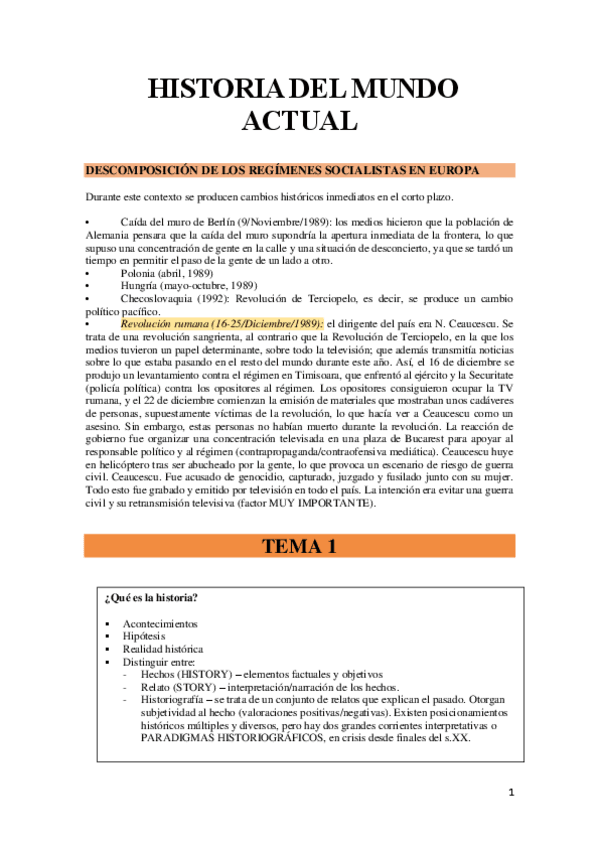 HISTORIA DEL MUNDO ACTUAL

DESCOMPOSICIÓN DE LOS REGÍMENES SOCIALISTAS EN EUROPA

Durante este contexto se producen cambios históricos inmediatos en el corto plazo.

• Caída del muro de Berlín (9/Noviembre/1989): los medios hicieron que la población de Alemania pensara que la caída del muro supondría la apertura inmediata de la frontera, lo que supuso una concentración de gente en la calle y una situación de desconcierto, ya que se tardó un tiempo en permitir el paso de la gente de un lado a otro.
• Polonia (abril, 1989)
• Hungría (mayo-octubre, 1989)
• Checoslovaquia (1992): Revolución de Terciopelo, es decir, se produce un cambio político pacífico.
• Revolución rumana (16-25/Diciembre/1989): el dirigente del país era N. Ceaucescu. Se trata de una revolución sangrienta, al contrario que la Revolución de Terciopelo, en la que los medios tuvieron un papel determinante, sobre todo la televisión; que además transmitía noticias sobre lo que estaba pasando en el resto del mundo durante este año. Así, el 16 de diciembre se produjo un levantamiento contra el régimen en Timisoara, que enfrentó al ejército y la Securitate (policía política) contra los opositores al régimen. Los opositores consiguieron ocupar la TV rumana, y el 22 de diciembre comienzan la emisión de materiales que mostraban unos cadáveres de personas, supuestamente víctimas de la revolución, lo que hacía ver a Ceaucescu como un asesino. Sin embargo, estas personas no habían muerto durante la revolución. La reacción de gobierno fue organizar una concentración televisada en una plaza de Bucarest para apoyar al responsable político y al régimen (contrapropaganda/contraofensiva mediática). Ceaucescu huye en helicóptero tras ser abucheado por la gente, lo que provoca un escenario de riesgo de guerra civil. Ceaucescu. Fue acusado de genocidio, capturado, juzgado y fusilado junto con su mujer. Todo esto fue grabado y emitido por televisión en todo el país. La intención era evitar una guerra civil y su retransmisión televisiva (factor MUY IMPORTANTE).

TEMA 1

¿Qué es la historia?

▪ Acontecimientos
▪ Hipótesis
▪ Realidad histórica
▪ Distinguir entre:
- Hechos (HISTORY) – elementos factuales y objetivos
- Relato (STORY) – interpretación/narración de los hechos.
- Historiografía – se trata de un conjunto de relatos que explican el pasado. Otorgan subjetividad al hecho (valoraciones positivas/negativas). Existen posicionamientos históricos múltiples y diversos, pero hay dos grandes corrientes interpretativas o PARADIGMAS HISTORIOGRÁFICOS, en crisis desde finales del s.XX.

1